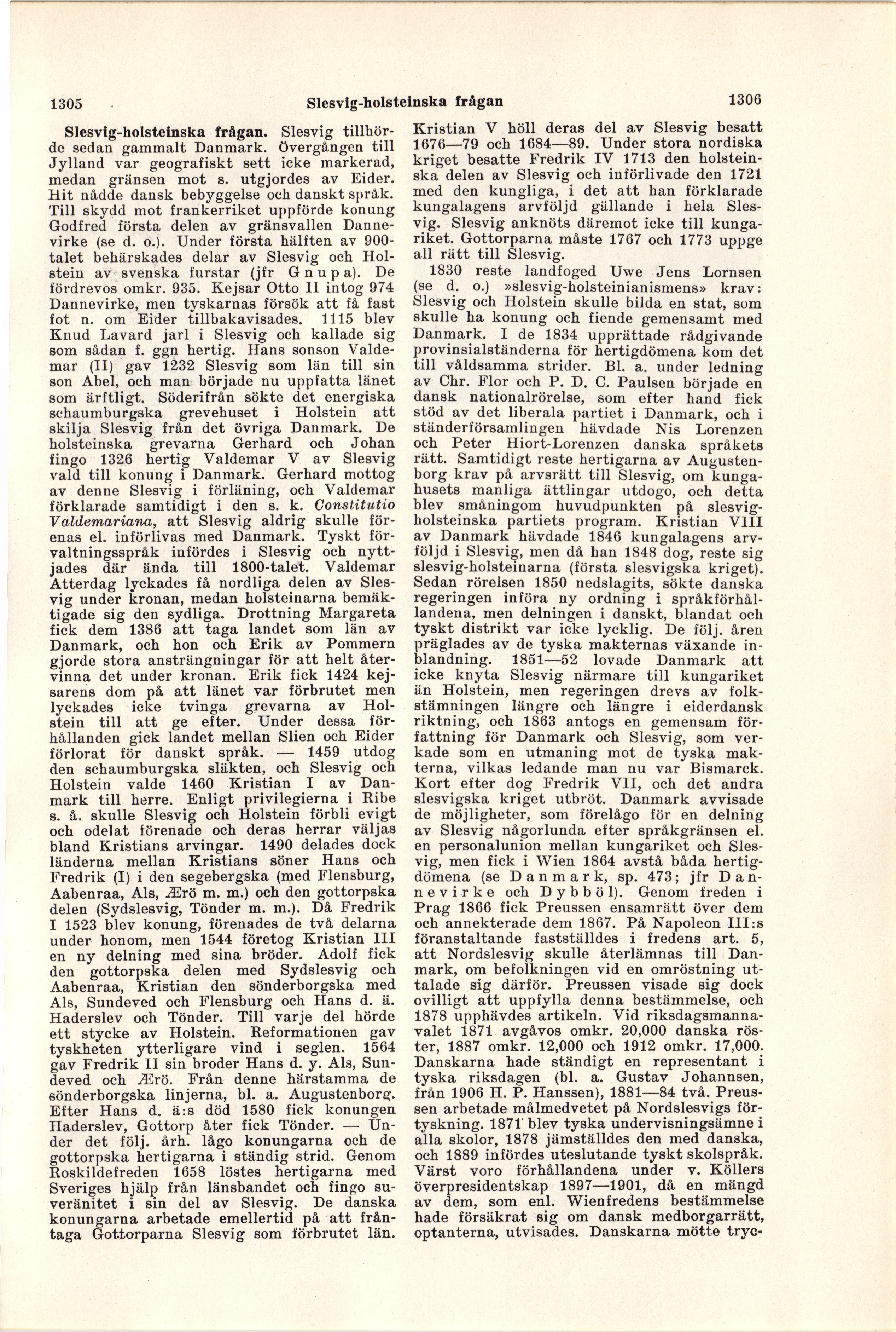 1305 Slesvig-holsteinska frågan 1306

Slesvig-holsteinska frågan. Slesvig tillhörde sedan gammalt Danmark. Övergången till Jylland var geografiskt sett icke markerad, medan gränsen mot s. utgjordes av Eider. Hit nådde dansk bebyggelse och danskt språk. Till skydd mot frankerriket uppförde konung Godfred första delen av gränsvallen Dannevirke (se d. o.). Under första hälften av 900-talet behärskades delar av Slesvig och Holstein av svenska furstar (jfr Gnupa). De fördrevos omkr. 935. Kejsar Otto II intog 974 Dannevirke, men tyskarnas försök att få fast fot n. om Eider tillbakavisades. 1115 blev Knud Lavard jarl i Slesvig och kallade sig som sådan f. ggn hertig. Hans sonson Valdemar (II) gav 1232 Slesvig som län till sin son Abel, och man började nu uppfatta länet som ärftligt. Söderifrån sökte det energiska schaumburgska grevehuset i Holstein att skilja Slesvig från det övriga Danmark. De holsteinska grevarna Gerhard och Johan fingo 1326 hertig Valdemar V av Slesvig vald till konung i Danmark. Gerhard mottog av denne Slesvig i förläning, och Valdemar förklarade samtidigt i den s. k. Constitutio Valdemariana, att Slesvig aldrig skulle förenas el. införlivas med Danmark. Tyskt förvaltningsspråk infördes i Slesvig och nyttjades där ända till 1800-talet. Valdemar Atterdag lyckades få nordliga delen av Slesvig under kronan, medan holsteinarna bemäktigade sig den sydliga. Drottning Margareta fick dem 1386 att taga landet som län av Danmark, och hon och Erik av Pommern gjorde stora ansträngningar för att helt återvinna det under kronan. Erik fick 1424 kejsarens dom på att länet var förbrutet men lyckades icke tvinga grevarna av Holstein till att ge efter. Under dessa förhållanden gick landet mellan Slien och Eider förlorat för danskt språk. — 1459 utdog den schaumburgska släkten, och Slesvig och Holstein valde 1460 Kristian I av Danmark till herre. Enligt privilegierna i Ribe s. å. skulle Slesvig och Holstein förbli evigt och odelat förenade och deras herrar väljas bland Kristians arvingar. 1490 delades dock länderna mellan Kristians söner Hans och Fredrik (I) i den segebergska (med Flensburg, Aabenraa, Als, Ærö m. m.) och den gottorpska delen (Sydslesvig, Tönder m. m.). Då Fredrik I 1523 blev konung, förenades de två delarna under honom, men 1544 företog Kristian III en ny delning med sina bröder. Adolf fick den gottorpska delen med Sydslesvig och Aabenraa, Kristian den sönderborgska med Als, Sundeved och Flensburg och Hans d. ä. Haderslev och Tönder. Till varje del hörde ett stycke av Holstein. Reformationen gav tyskheten ytterligare vind i seglen. 1564 gav Fredrik II sin broder Hans d. y. Als, Sundeved och Ærö. Från denne härstamma de sönderborgska linjerna, bl. a. Augustenborg. Efter Hans d. ä:s död 1580 fick konungen Haderslev, Gottorp åter fick Tönder. — Under det följ. årh. lågo konungarna och de gottorpska hertigarna i ständig strid. Genom Roskildefreden 1658 löstes hertigarna med Sveriges hjälp från länsbandet och fingo suveränitet i sin del av Slesvig. De danska konungarna arbetade emellertid på att fråntaga Gottorparna Slesvig som förbrutet län. Kristian V höll deras del av Slesvig besatt 1676—79 och 1684—89. Under stora nordiska kriget besatte Fredrik IV 1713 den holsteinska delen av Slesvig och införlivade den 1721 med den kungliga, i det att han förklarade kungalagens arvföljd gällande i hela Slesvig. Slesvig anknöts däremot icke till kungariket. Gottorparna måste 1767 och 1773 uppge all rätt till Slesvig.

1830 reste landfoged Uwe Jens Lornsen (se d. o.) »slesvig-holsteinianismens» krav: Slesvig och Holstein skulle bilda en stat, som skulle ha konung och fiende gemensamt med Danmark. I de 1834 upprättade rådgivande provinsialständerna för hertigdömena kom det till våldsamma strider. Bl. a. under ledning av Chr. Flor och P. D. C. Paulsen började en dansk nationalrörelse, som efter hand fick stöd av det liberala partiet i Danmark, och i ständerförsamlingen hävdade Nis Lorenzen och Peter Hiort-Lorenzen danska språkets rätt. Samtidigt reste hertigarna av Augustenborg krav på arvsrätt till Slesvig, om kungahusets manliga ättlingar utdogo, och detta blev småningom huvudpunkten på slesvig-holsteinska partiets program. Kristian VIII av Danmark hävdade 1846 kungalagens arvföljd i Slesvig, men då han 1848 dog, reste sig slesvig-holsteinarna (första slesvigska kriget). Sedan rörelsen 1850 nedslagits, sökte danska regeringen införa ny ordning i språkförhållandena, men delningen i danskt, blandat och tyskt distrikt var icke lycklig. De följ. åren präglades av de tyska makternas växande inblandning. 1851—52 lovade Danmark att icke knyta Slesvig närmare till kungariket än Holstein, men regeringen drevs av folkstämningen längre och längre i eiderdansk riktning, och 1863 antogs en gemensam författning för Danmark och Slesvig, som verkade som en utmaning mot de tyska makterna, vilkas ledande man nu var Bismarck. Kort efter dog Fredrik VII, och det andra slesvigska kriget utbröt. Danmark avvisade de möjligheter, som förelågo för en delning av Slesvig någorlunda efter språkgränsen el. en personalunion mellan kungariket och Slesvig, men fick i Wien 1864 avstå båda hertigdömena (se Danmark, sp. 473; jfr Dannevirke och Dybböl). Genom freden i Prag 1866 fick Preussen ensamrätt över dem och annekterade dem 1867. På Napoleon III:s föranstaltande fastställdes i fredens art. 5, att Nordslesvig skulle återlämnas till Danmark, om befolkningen vid en omröstning uttalade sig därför. Preussen visade sig dock ovilligt att uppfylla denna bestämmelse, och 1878 upphävdes artikeln. Vid riksdagsmannavalet 1871 avgåvos omkr. 20,000 danska röster, 1887 omkr. 12,000 och 1912 omkr. 17,000. Danskarna hade ständigt en representant i tyska riksdagen (bl. a. Gustav Johannsen, från 1906 H. P. Hanssen), 1881—84 två. Preussen arbetade målmedvetet på Nordslesvigs förtyskning. 1871 blev tyska undervisningsämne i alla skolor, 1878 jämställdes den med danska, och 1889 infördes uteslutande tyskt skolspråk. Värst voro förhållandena under v. Köllers överpresidentskap 1897—1901, då en mängd av dem, som enl. Wienfredens bestämmelse hade försäkrat sig om dansk medborgarrätt, optanterna, utvisades. Danskarna mötte tryc-